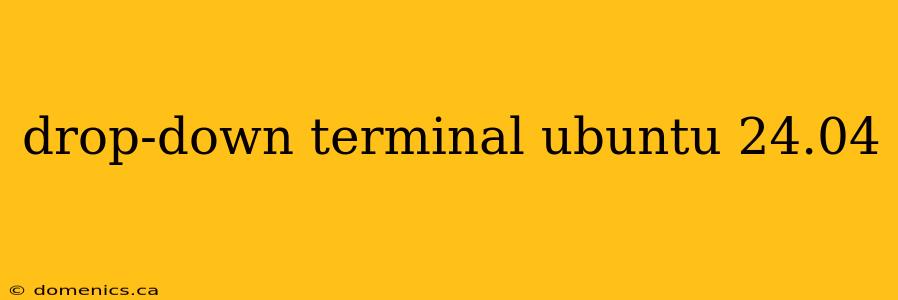 drop-down terminal ubuntu 24.04

© domenics.ca